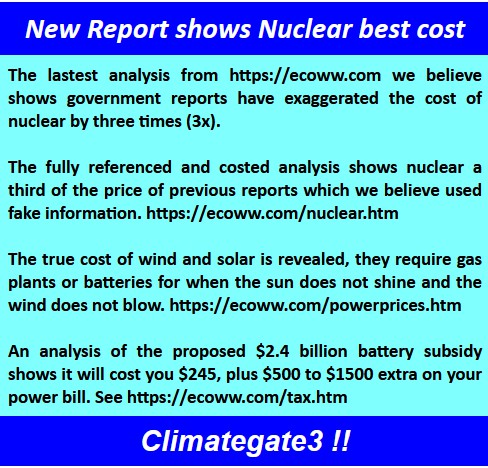 New Report shows Nuclear best cost

The lastest analysis from https://ecoww.com we believe shows government reports have exaggerated the cost of nuclear by three times (3x).

The fully referenced and costed analysis shows nuclear a third of the price of previous reports which we believe used fake information. https://ecoww.com/nuclear.htm

The true cost of wind and solar is revealed, they require gas plants or batteries for when the sun does not shine and the wind does not blow. https://ecoww.com/powerprices.htm

An analysis of the proposed \$2.4 billion battery subsidy shows it will cost you \$245, plus \$500 to \$1500 extra on your power bill. See https://ecoww.com/tax.htm

Climategate3 !!